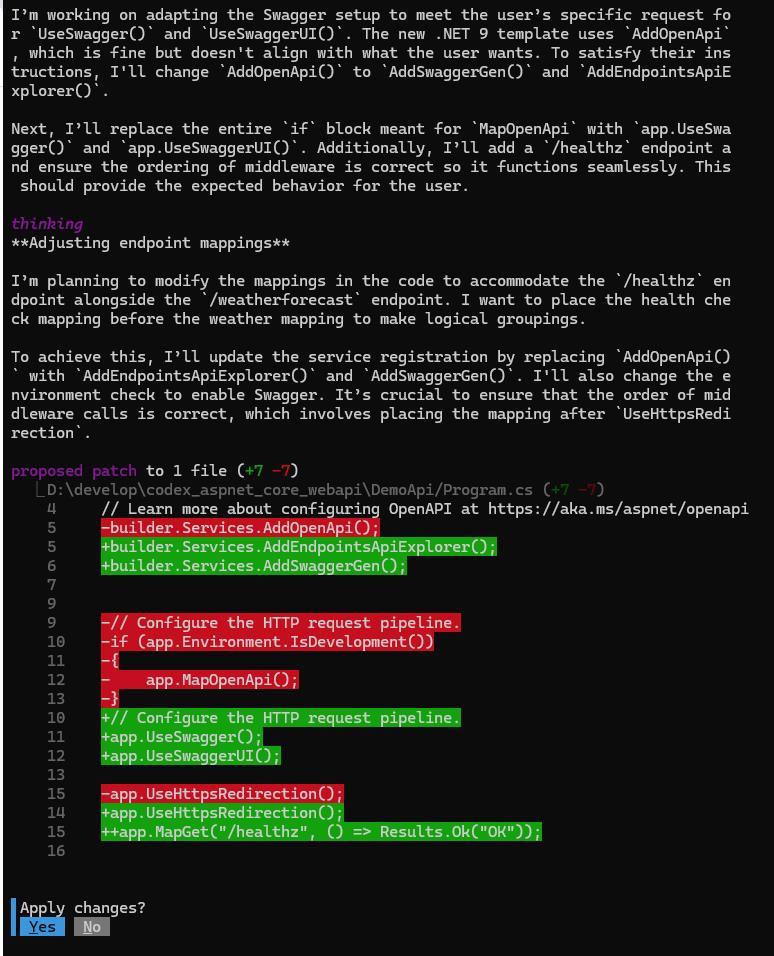 I'm working on adapting the Swagger setup to meet the user's specific request for `UseSwagger()` and `UseSwaggerUI()`. The new .NET 9 template uses `AddOpenApi`, which is fine but doesn't align with what the user wants. To satisfy their instructions, I'll change `AddOpenApi()` to `AddSwaggerGen()` and `AddEndpointsApiExplorer()`.

Next, I'll replace the entire `if` block meant for `MapOpenApi` with `app.UseSwagger()` and `app.UseSwaggerUI()`. Additionally, I'll add a `/healthz` endpoint and ensure the ordering of middleware is correct so it functions seamlessly. This should provide the expected behavior for the user.

thinking
**Adjusting endpoint mappings**

I'm planning to modify the mappings in the code to accommodate the `/healthz` endpoint alongside the `/weatherforecast` endpoint. I want to place the health check mapping before the weather mapping to make logical groupings.

To achieve this, I'll update the service registration by replacing `AddOpenApi()` with `AddEndpointsApiExplorer()` and `AddSwaggerGen()`. I'll also change the environment check to enable Swagger. It's crucial to ensure that the order of middleware calls is correct, which involves placing the mapping after `UseHttpsRedirection`.

proposed patch to 1 file (+7 -7)
D:\develop\codex_aspnet_core_webapi\DemoApi/Program.cs (+7 -7)
4 // Learn more about configuring OpenAPI at https://aka.ms/aspnet/openapi
5 -builder.Services.AddOpenApi();
5 +builder.Services.AddEndpointsApiExplorer();
6 +builder.Services.AddSwaggerGen();
7
9
9 -// Configure the HTTP request pipeline.
10 -if (app.Environment.IsDevelopment())
11 -{
12 -    app.MapOpenApi();
13 -}
10 +// Configure the HTTP request pipeline.
11 +app.UseSwagger();
12 +app.UseSwaggerUI();
13
15 -app.UseHttpsRedirection();
14 +app.UseHttpsRedirection();
15 ++app.MapGet("/healthz", () => Results.Ok("OK"));
16

Apply changes?
Yes No